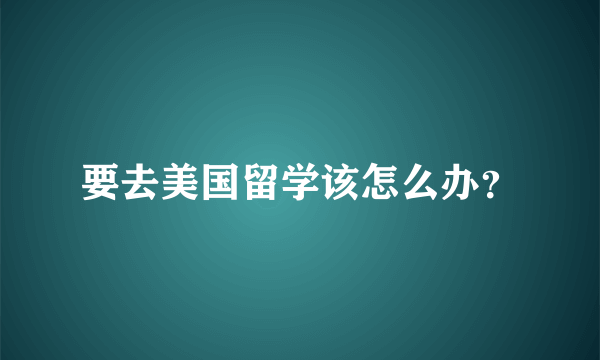 要去美国留学该怎么办？